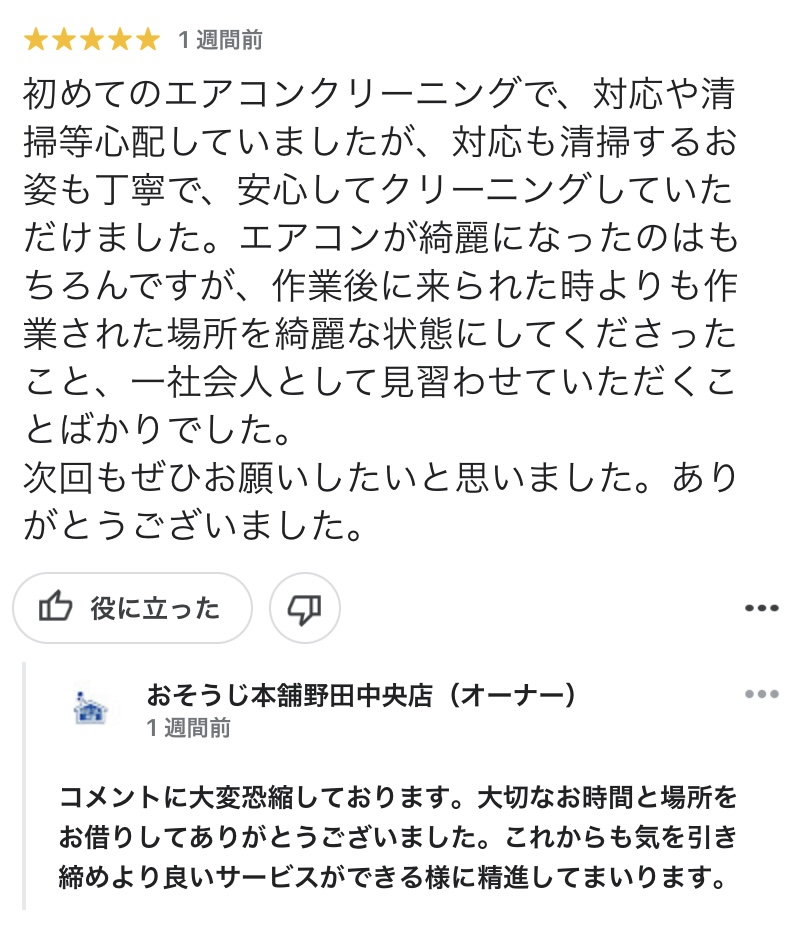 ★★★★★ 1 週間前

初めてのエアコンクリーニングで、対応や清掃等心配していましたが、対応も清掃するお姿も丁寧で、安心してクリーニングしていただけました。エアコンが綺麗になったのはもちろんですが、作業後に来られた時よりも作業された場所を綺麗な状態にしてくださったこと、一社会人として見習わせていただくことばかりでした。
次回もぜひお願いしたいと思いました。ありがとうございました。

役に立った

おそうじ本舗野田中央店（オーナー）
1 週間前

コメントに大変恐縮しております。大切なお時間と場所をお借りしてありがとうございました。これからも気を引き締めより良いサービスができる様に精進してまいります。